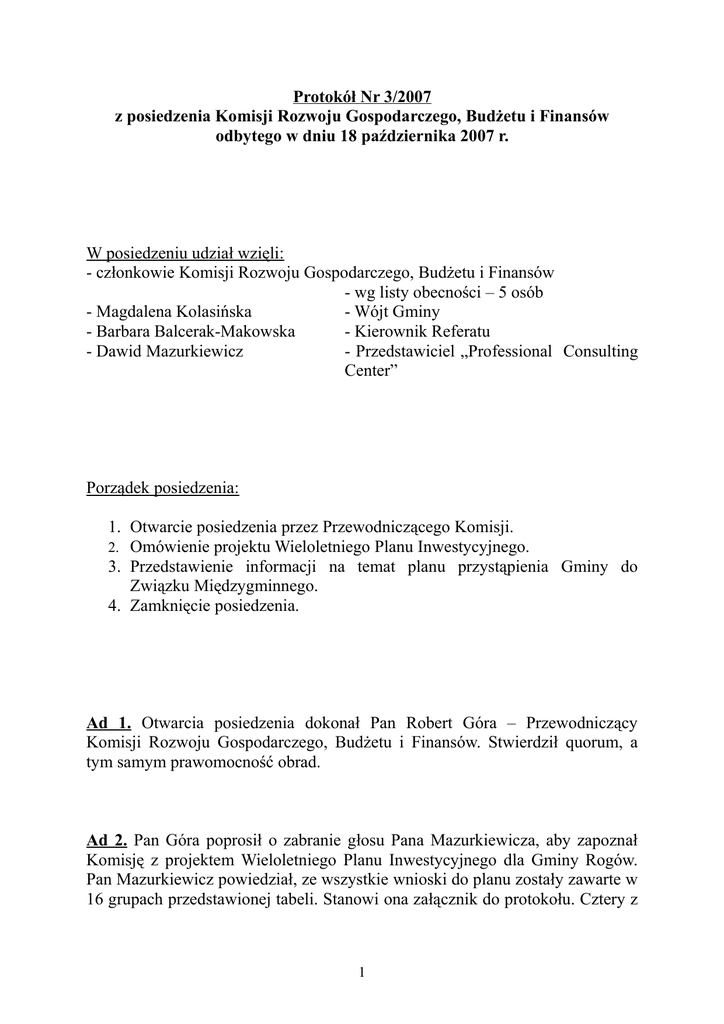 Protokół Nr 3/2007
z posiedzenia Komisji Rozwoju Gospodarczego, Budżetu i Finansów
odbytego w dniu 18 października 2007 r.

W posiedzeniu udział wzięli:
- członkowie Komisji Rozwoju Gospodarczego, Budżetu i Finansów
- wg listy obecności – 5 osób
- Magdalena Kolasińska - Wójt Gminy
- Barbara Balcerak-Makowska - Kierownik Referatu
- Dawid Mazurkiewicz - Przedstawiciel „Professional Consulting Center”

Porządek posiedzenia:

1. Otwarcie posiedzenia przez Przewodniczącego Komisji.
2. Omówienie projektu Wieloletniego Planu Inwestycyjnego.
3. Przedstawienie informacji na temat planu przystąpienia Gminy do Związku Międzygminnego.
4. Zamknięcie posiedzenia.

Ad 1. Otwarcia posiedzenia dokonał Pan Robert Góra – Przewodniczący Komisji Rozwoju Gospodarczego, Budżetu i Finansów. Stwierdził quorum, a tym samym prawomocność obrad.

Ad 2. Pan Góra poprosił o zabranie głosu Pana Mazurkiewicza, aby zapoznał Komisję z projektem Wieloletniego Planu Inwestycyjnego dla Gminy Rogów. Pan Mazurkiewicz powiedział, ze wszystkie wnioski do planu zostały zawarte w 16 grupach przedstawionej tabeli. Stanowi ona załącznik do protokołu. Cztery z

1